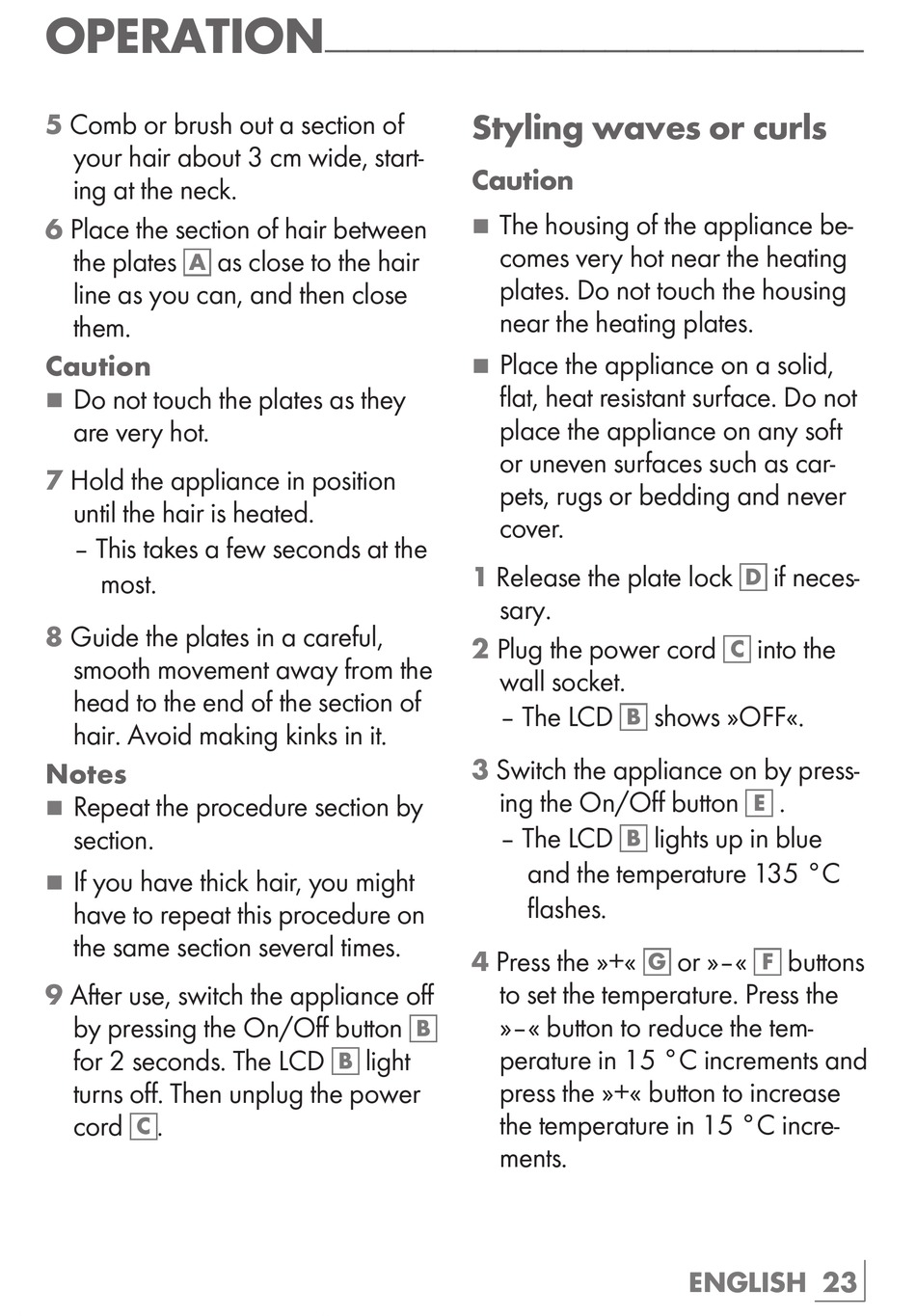 OPERATION

5 Comb or brush out a section of your hair about 3 cm wide, starting at the neck.

6 Place the section of hair between the plates A as close to the hair line as you can, and then close them.

Caution
■ Do not touch the plates as they are very hot.

7 Hold the appliance in position until the hair is heated.
– This takes a few seconds at the most.

8 Guide the plates in a careful, smooth movement away from the head to the end of the section of hair. Avoid making kinks in it.

Notes
■ Repeat the procedure section by section.
■ If you have thick hair, you might have to repeat this procedure on the same section several times.

9 After use, switch the appliance off by pressing the On/Off button B for 2 seconds. The LCD B light turns off. Then unplug the power cord C.

Styling waves or curls

Caution
■ The housing of the appliance becomes very hot near the heating plates. Do not touch the housing near the heating plates.
■ Place the appliance on a solid, flat, heat resistant surface. Do not place the appliance on any soft or uneven surfaces such as carpets, rugs or bedding and never cover.

1 Release the plate lock D if necessary.

2 Plug the power cord C into the wall socket.
– The LCD B shows »OFF«.

3 Switch the appliance on by pressing the On/Off button E .
– The LCD B lights up in blue and the temperature 135 °C flashes.

4 Press the »+« G or »–« F buttons to set the temperature. Press the »–« button to reduce the temperature in 15 °C increments and press the »+« button to increase the temperature in 15 °C increments.

ENGLISH 23